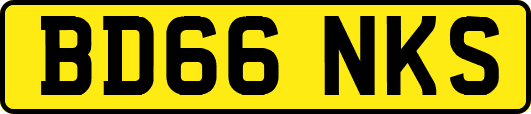 BD66 NKS